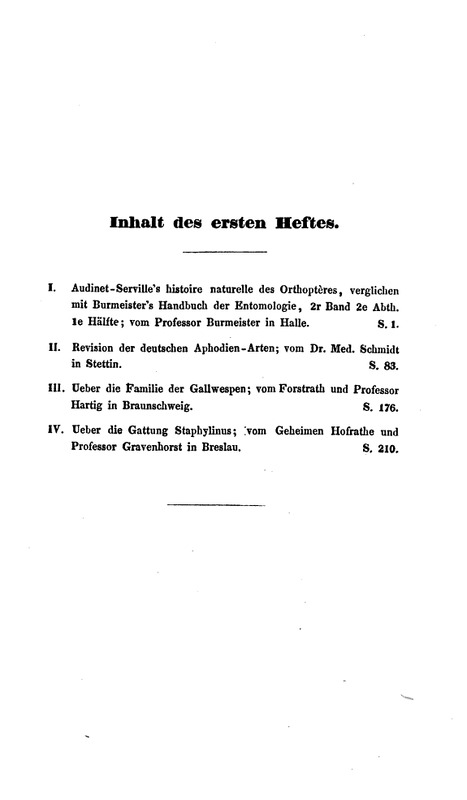 Inhalt des ersten Heftes.

I. Audinet-Serville's histoire naturelle des Orthoptères, verglichen mit Burmeister's Handbuch der Entomologie, 2r Band 2e Abth. 1e Hälfte; vom Professor Burmeister in Halle. S. 1.

II. Revision der deutschen Aphodien-Arten; vom Dr. Med. Schmidt in Stettin. S. 83.

III. Ueber die Familie der Gallwespen; vom Forstrath und Professor Hartig in Braunschweig. S. 176.

IV. Ueber die Gattung Staphylinus; vom Geheimen Hofrathe und Professor Gravenhorst in Breslau. S. 210.